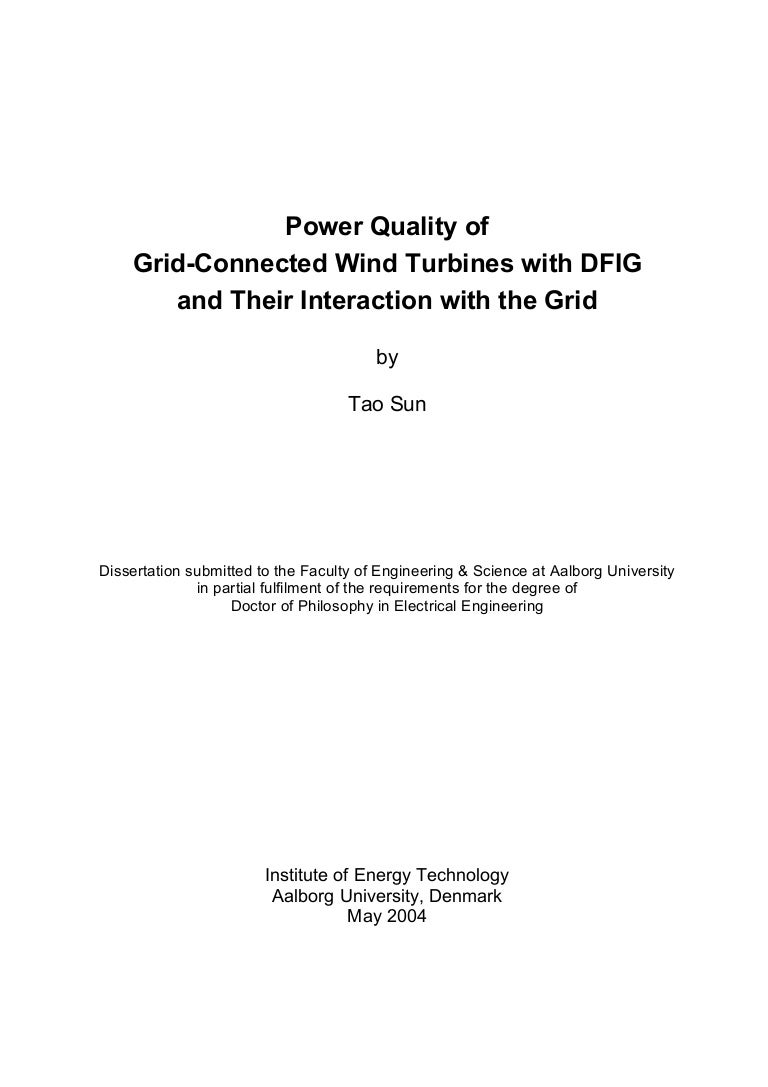 Power Quality of
Grid-Connected Wind Turbines with DFIG
and Their Interaction with the Grid

by

Tao Sun

Dissertation submitted to the Faculty of Engineering & Science at Aalborg University
in partial fulfilment of the requirements for the degree of
Doctor of Philosophy in Electrical Engineering

Institute of Energy Technology
Aalborg University, Denmark
May 2004